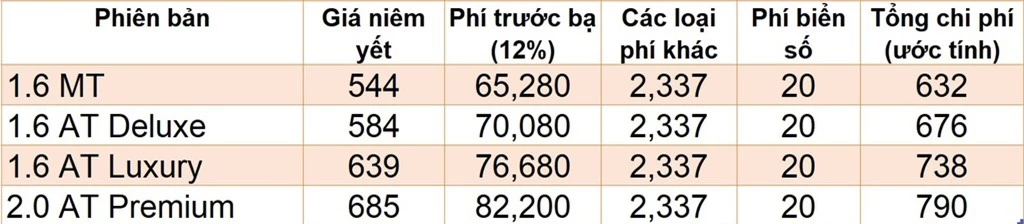 | Phiên bản | Giá niêm yết | Phí trước bạ (12%) | Các loại phí khác | Phí biển số | Tổng chi phí (ước tính) |
|---|---|---|---|---|---|
| 1.6 MT | 544 | 65,280 | 2,337 | 20 | 632 |
| 1.6 AT Deluxe | 584 | 70,080 | 2,337 | 20 | 676 |
| 1.6 AT Luxury | 639 | 76,680 | 2,337 | 20 | 738 |
| 2.0 AT Premium | 685 | 82,200 | 2,337 | 20 | 790 |